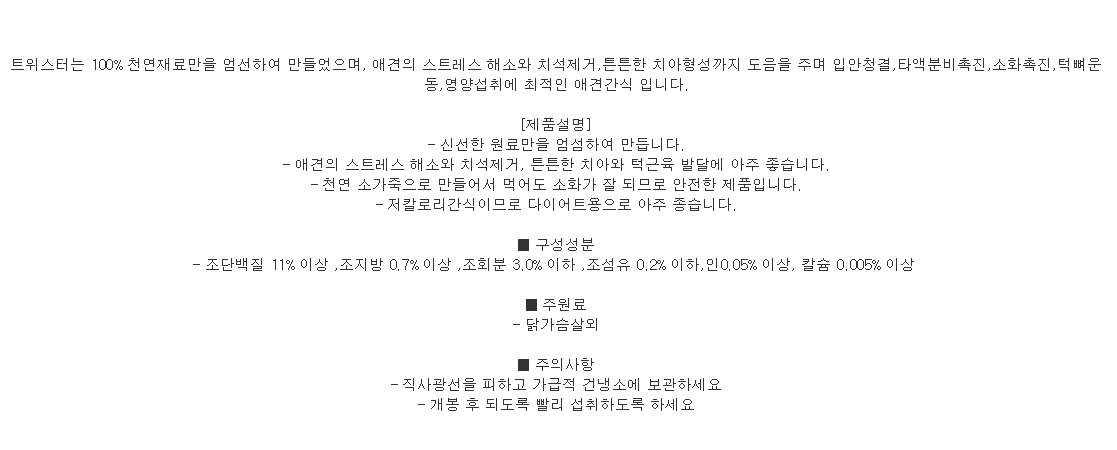 트위스터는 100% 천연재료만을 엄선하여 만들었으며, 애견의 스트레스 해소와 치석제거,튼튼한 치아형성까지 도움을 주며 입안청결,타액분비촉진,소화촉진,턱뼈운동,영양섭취에 최적인 애견간식 입니다.

[제품설명]
- 신선한 원료만을 엄섬하여 만듭니다.
- 애견의 스트레스 해소와 치석제거, 튼튼한 치아와 턱근육 발달에 아주 좋습니다.
- 천연 소가죽으로 만들어서 먹어도 소화가 잘 되므로 안전한 제품입니다.
- 저칼로리간식이므로 다이어트용으로 아주 좋습니다.

■ 구성성분
- 조단백질 11% 이상 ,조지방 0.7% 이상 ,조회분 3.0% 이하 ,조섬유 0.2% 이하,인0.05% 이상, 칼슘 0.005% 이상

■ 주원료
- 닭가슴살외

■ 주의사항
- 직사광선을 피하고 가급적 건냉소에 보관하세요
- 개봉 후 되도록 빨리 섭취하도록 하세요